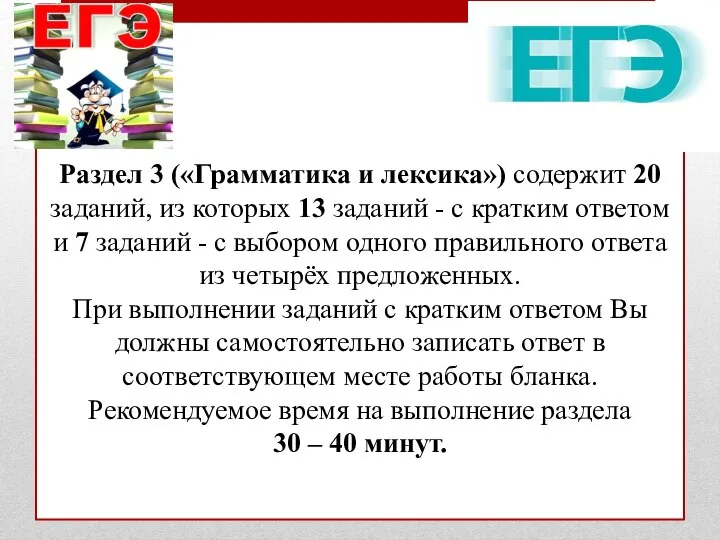 ЕГЭ

ЕГЭ

Раздел 3 («Грамматика и лексика») содержит 20 заданий, из которых 13 заданий - с кратким ответом и 7 заданий - с выбором одного правильного ответа из четырёх предложенных.
При выполнении заданий с кратким ответом Вы должны самостоятельно записать ответ в соответствующем месте работы бланка.
Рекомендуемое время на выполнение раздела
30 – 40 минут.